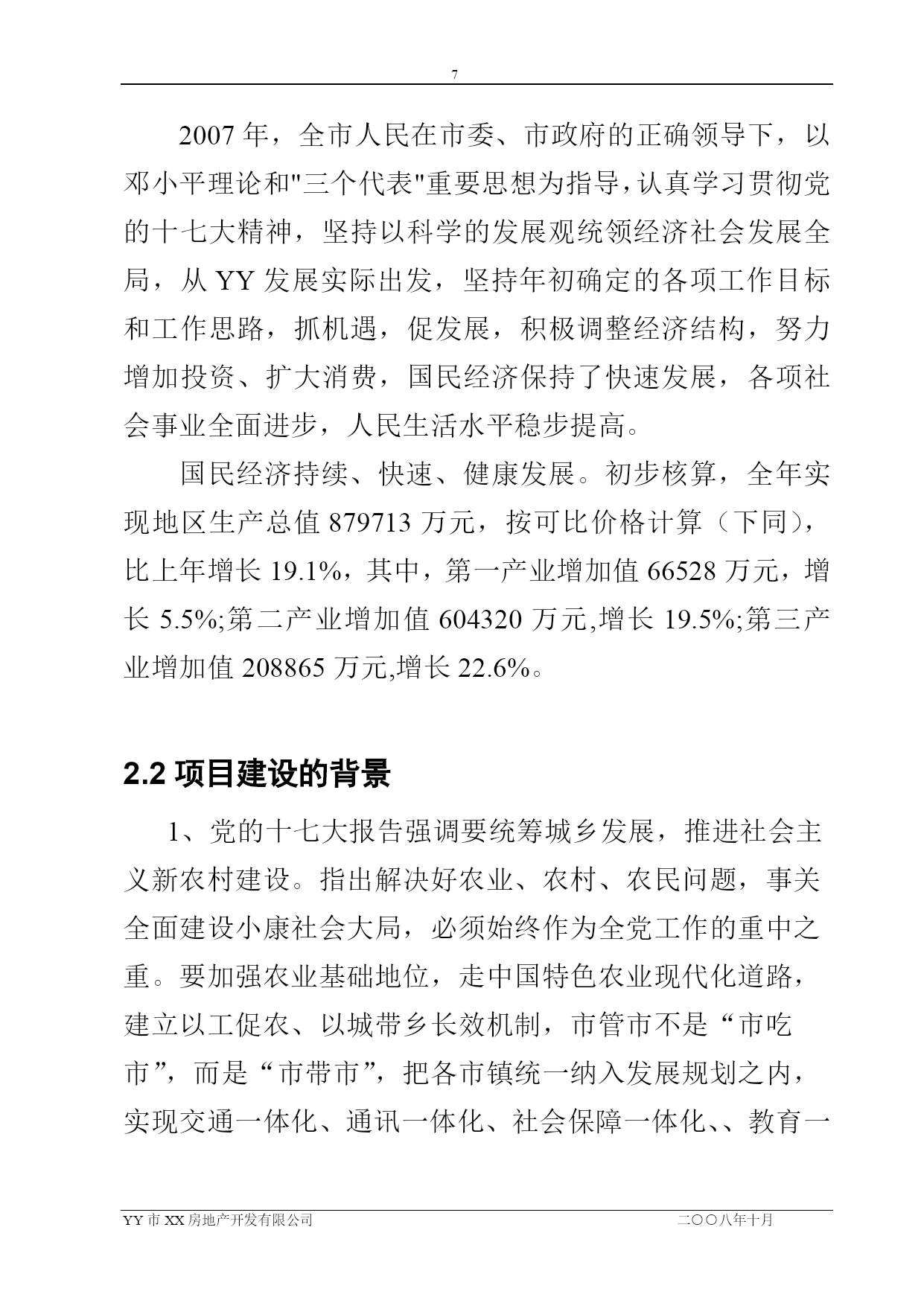 7

2007 年，全市人民在市委、市政府的正确领导下，以邓小平理论和"三个代表"重要思想为指导，认真学习贯彻党的十七大精神，坚持以科学的发展观统领经济社会发展全局，从 YY 发展实际出发，坚持年初确定的各项工作目标和工作思路，抓机遇，促发展，积极调整经济结构，努力增加投资、扩大消费，国民经济保持了快速发展，各项社会事业全面进步，人民生活水平稳步提高。

国民经济持续、快速、健康发展。初步核算，全年实现地区生产总值 879713 万元，按可比价格计算（下同），比上年增长 19.1%，其中，第一产业增加值 66528 万元，增长 5.5%;第二产业增加值 604320 万元,增长 19.5%;第三产业增加值 208865 万元,增长 22.6%。

2.2 项目建设的背景

1、党的十七大报告强调要统筹城乡发展，推进社会主义新农村建设。指出解决好农业、农村、农民问题，事关全面建设小康社会大局，必须始终作为全党工作的重中之重。要加强农业基础地位，走中国特色农业现代化道路，建立以工促农、以城带乡长效机制，市管市不是“市吃市”，而是“市带市”，把各市镇统一纳入发展规划之内，实现交通一体化、通讯一体化、社会保障一体化、、教育一

YY 市 XX 房地产开发有限公司　　二〇〇八年十月